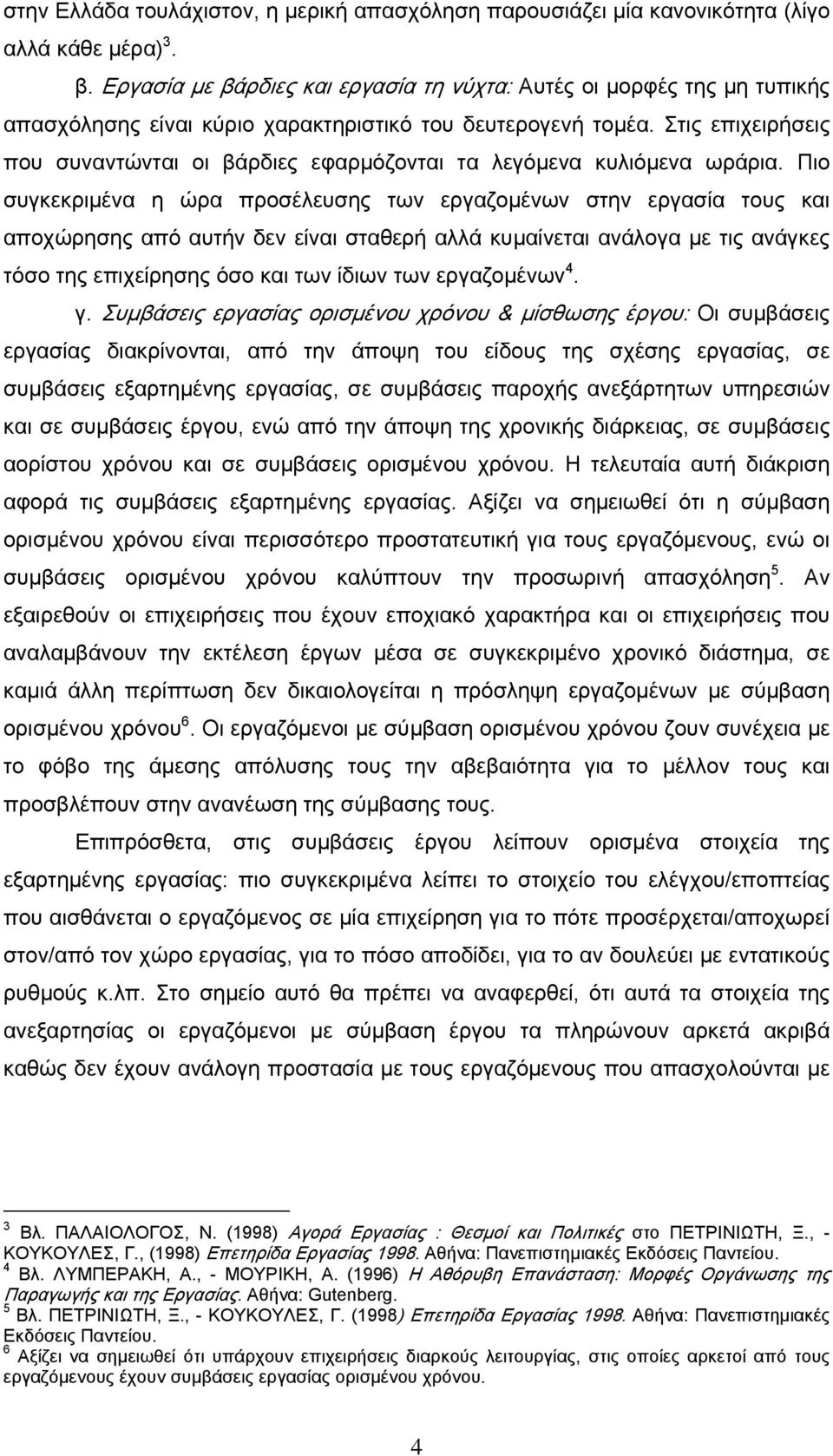 στην Ελλάδα τουλάχιστον, η μερική απασχόληση παρουσιάζει μία κανονικότητα (λίγο αλλά κάθε μέρα)$^3$.

β. Εργασία με βάρδιες και εργασία τη νύχτα: Αυτές οι μορφές της μη τυπικής απασχόλησης είναι κύριο χαρακτηριστικό του δευτερογενή τομέα. Στις επιχειρήσεις που συναντώνται οι βάρδιες εφαρμόζονται τα λεγόμενα κυλιόμενα ωράρια. Πιο συγκεκριμένα η ώρα προσέλευσης των εργαζομένων στην εργασία τους και αποχώρησης από αυτήν δεν είναι σταθερή αλλά κυμαίνεται ανάλογα με τις ανάγκες τόσο της επιχείρησης όσο και των ίδιων των εργαζομένων$^4$.

γ. Συμβάσεις εργασίας ορισμένου χρόνου & μίσθωσης έργου: Οι συμβάσεις εργασίας διακρίνονται, από την άποψη του είδους της σχέσης εργασίας, σε συμβάσεις εξαρτημένης εργασίας, σε συμβάσεις παροχής ανεξάρτητων υπηρεσιών και σε συμβάσεις έργου, ενώ από την άποψη της χρονικής διάρκειας, σε συμβάσεις αορίστου χρόνου και σε συμβάσεις ορισμένου χρόνου. Η τελευταία αυτή διάκριση αφορά τις συμβάσεις εξαρτημένης εργασίας. Αξίζει να σημειωθεί ότι η σύμβαση ορισμένου χρόνου είναι περισσότερο προστατευτική για τους εργαζόμενους, ενώ οι συμβάσεις ορισμένου χρόνου καλύπτουν την προσωρινή απασχόληση$^5$. Αν εξαιρεθούν οι επιχειρήσεις που έχουν εποχιακό χαρακτήρα και οι επιχειρήσεις που αναλαμβάνουν την εκτέλεση έργων μέσα σε συγκεκριμένο χρονικό διάστημα, σε καμιά άλλη περίπτωση δεν δικαιολογείται η πρόσληψη εργαζομένων με σύμβαση ορισμένου χρόνου$^6$. Οι εργαζόμενοι με σύμβαση ορισμένου χρόνου ζουν συνέχεια με το φόβο της άμεσης απόλυσης τους την αβεβαιότητα για το μέλλον τους και προσβλέπουν στην ανανέωση της σύμβασης τους.

Επιπρόσθετα, στις συμβάσεις έργου λείπουν ορισμένα στοιχεία της εξαρτημένης εργασίας: πιο συγκεκριμένα λείπει το στοιχείο του ελέγχου/εποπτείας που αισθάνεται ο εργαζόμενος σε μία επιχείρηση για το πότε προσέρχεται/αποχωρεί στον/από τον χώρο εργασίας, για το πόσο αποδίδει, για το αν δουλεύει με εντατικούς ρυθμούς κ.λπ. Στο σημείο αυτό θα πρέπει να αναφερθεί, ότι αυτά τα στοιχεία της ανεξαρτησίας οι εργαζόμενοι με σύμβαση έργου τα πληρώνουν αρκετά ακριβά καθώς δεν έχουν ανάλογη προστασία με τους εργαζόμενους που απασχολούνται με

$^3$ Βλ. ΠΑΛΑΙΟΛΟΓΟΣ, Ν. (1998) Αγορά Εργασίας : Θεσμοί και Πολιτικές στο ΠΕΤΡΙΝΙΩΤΗ, Ξ., - ΚΟΥΚΟΥΛΕΣ, Γ., (1998) Επετηρίδα Εργασίας 1998. Αθήνα: Πανεπιστημιακές Εκδόσεις Παντείου.
$^4$ Βλ. ΛΥΜΠΕΡΑΚΗ, Α., - ΜΟΥΡΙΚΗ, Α. (1996) Η Αθόρυβη Επανάσταση: Μορφές Οργάνωσης της Παραγωγής και της Εργασίας. Αθήνα: Gutenberg.
$^5$ Βλ. ΠΕΤΡΙΝΙΩΤΗ, Ξ., - ΚΟΥΚΟΥΛΕΣ, Γ. (1998) Επετηρίδα Εργασίας 1998. Αθήνα: Πανεπιστημιακές Εκδόσεις Παντείου.
$^6$ Αξίζει να σημειωθεί ότι υπάρχουν επιχειρήσεις διαρκούς λειτουργίας, στις οποίες αρκετοί από τους εργαζόμενους έχουν συμβάσεις εργασίας ορισμένου χρόνου.

4